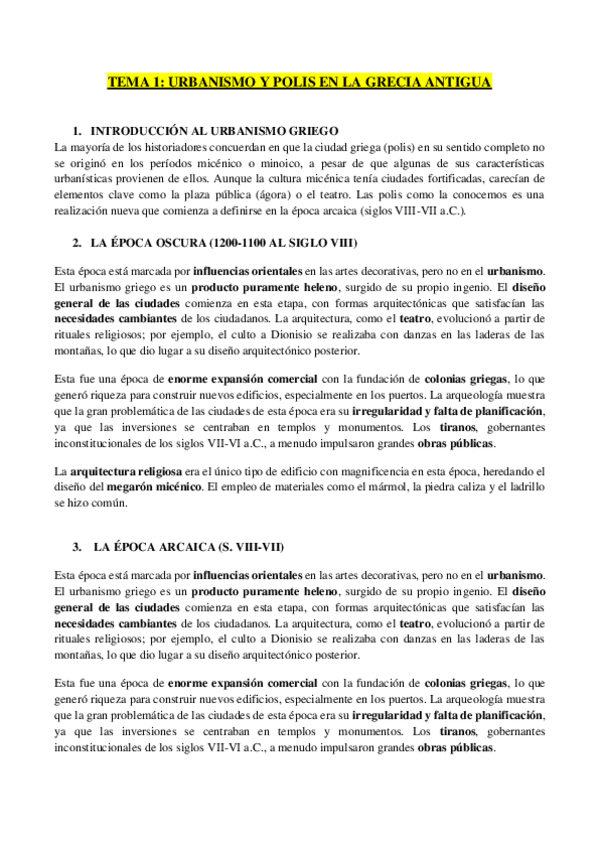 TEMA 1: URBANISMO Y POLIS EN LA GRECIA ANTIGUA

1. INTRODUCCIÓN AL URBANISMO GRIEGO
La mayoría de los historiadores concuerdan en que la ciudad griega (polis) en su sentido completo no se originó en los períodos micénico o minoico, a pesar de que algunas de sus características urbanísticas provienen de ellos. Aunque la cultura micénica tenía ciudades fortificadas, carecían de elementos clave como la plaza pública (ágora) o el teatro. Las polis como la conocemos es una realización nueva que comienza a definirse en la época arcaica (siglos VIII-VII a.C.).

2. LA ÉPOCA OSCURA (1200-1100 AL SIGLO VIII)

Esta época está marcada por influencias orientales en las artes decorativas, pero no en el urbanismo. El urbanismo griego es un producto puramente heleno, surgido de su propio ingenio. El diseño general de las ciudades comienza en esta etapa, con formas arquitectónicas que satisfacían las necesidades cambiantes de los ciudadanos. La arquitectura, como el teatro, evolucionó a partir de rituales religiosos; por ejemplo, el culto a Dionisio se realizaba con danzas en las laderas de las montañas, lo que dio lugar a su diseño arquitectónico posterior.

Esta fue una época de enorme expansión comercial con la fundación de colonias griegas, lo que generó riqueza para construir nuevos edificios, especialmente en los puertos. La arqueología muestra que la gran problemática de las ciudades de esta época era su irregularidad y falta de planificación, ya que las inversiones se centraban en templos y monumentos. Los tiranos, gobernantes inconstitucionales de los siglos VII-VI a.C., a menudo impulsaron grandes obras públicas.

La arquitectura religiosa era el único tipo de edificio con magnificencia en esta época, heredando el diseño del megarón micénico. El empleo de materiales como el mármol, la piedra caliza y el ladrillo se hizo común.

3. LA ÉPOCA ARCAICA (S. VIII-VII)

Esta época está marcada por influencias orientales en las artes decorativas, pero no en el urbanismo. El urbanismo griego es un producto puramente heleno, surgido de su propio ingenio. El diseño general de las ciudades comienza en esta etapa, con formas arquitectónicas que satisfacían las necesidades cambiantes de los ciudadanos. La arquitectura, como el teatro, evolucionó a partir de rituales religiosos; por ejemplo, el culto a Dionisio se realizaba con danzas en las laderas de las montañas, lo que dio lugar a su diseño arquitectónico posterior.

Esta fue una época de enorme expansión comercial con la fundación de colonias griegas, lo que generó riqueza para construir nuevos edificios, especialmente en los puertos. La arqueología muestra que la gran problemática de las ciudades de esta época era su irregularidad y falta de planificación, ya que las inversiones se centraban en templos y monumentos. Los tiranos, gobernantes inconstitucionales de los siglos VII-VI a.C., a menudo impulsaron grandes obras públicas.